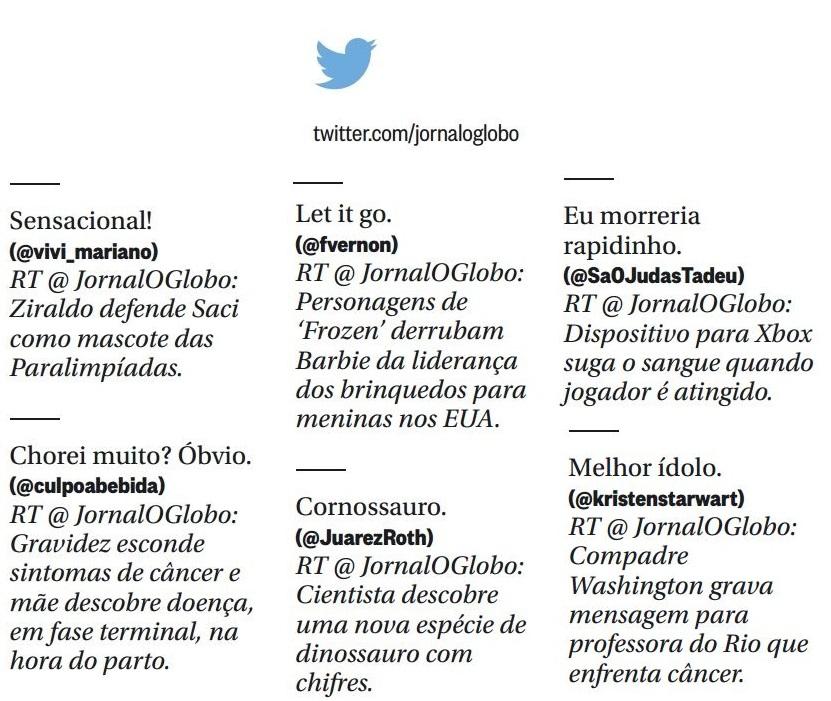 twitter.com/jornaloglobo

Sensacional!
(@vivi_mariano)
RT @ JornalOGlobo: Ziraldo defende Saci como mascote das Paralimpíadas.

Chorei muito? Óbvio.
(@culpoabebida)
RT @ JornalOGlobo: Gravidez esconde sintomas de câncer e mãe descobre doença, em fase terminal, na hora do parto.

Let it go.
(@fvernon)
RT @ JornalOGlobo: Personagens de 'Frozen' derrubam Barbie da liderança dos brinquedos para meninas nos EUA.

Cornossauro.
(@JuarezRoth)
RT @ JornalOGlobo: Cientista descobre uma nova espécie de dinossauro com chifres.

Eu morreria rapidinho.
(@SaOJudasTadeu)
RT @ JornalOGlobo: Dispositivo para Xbox suga o sangue quando jogador é atingido.

Melhor ídolo.
(@kristenstarwart)
RT @ JornalOGlobo: Compadre Washington grava mensagem para professora do Rio que enfrenta câncer.